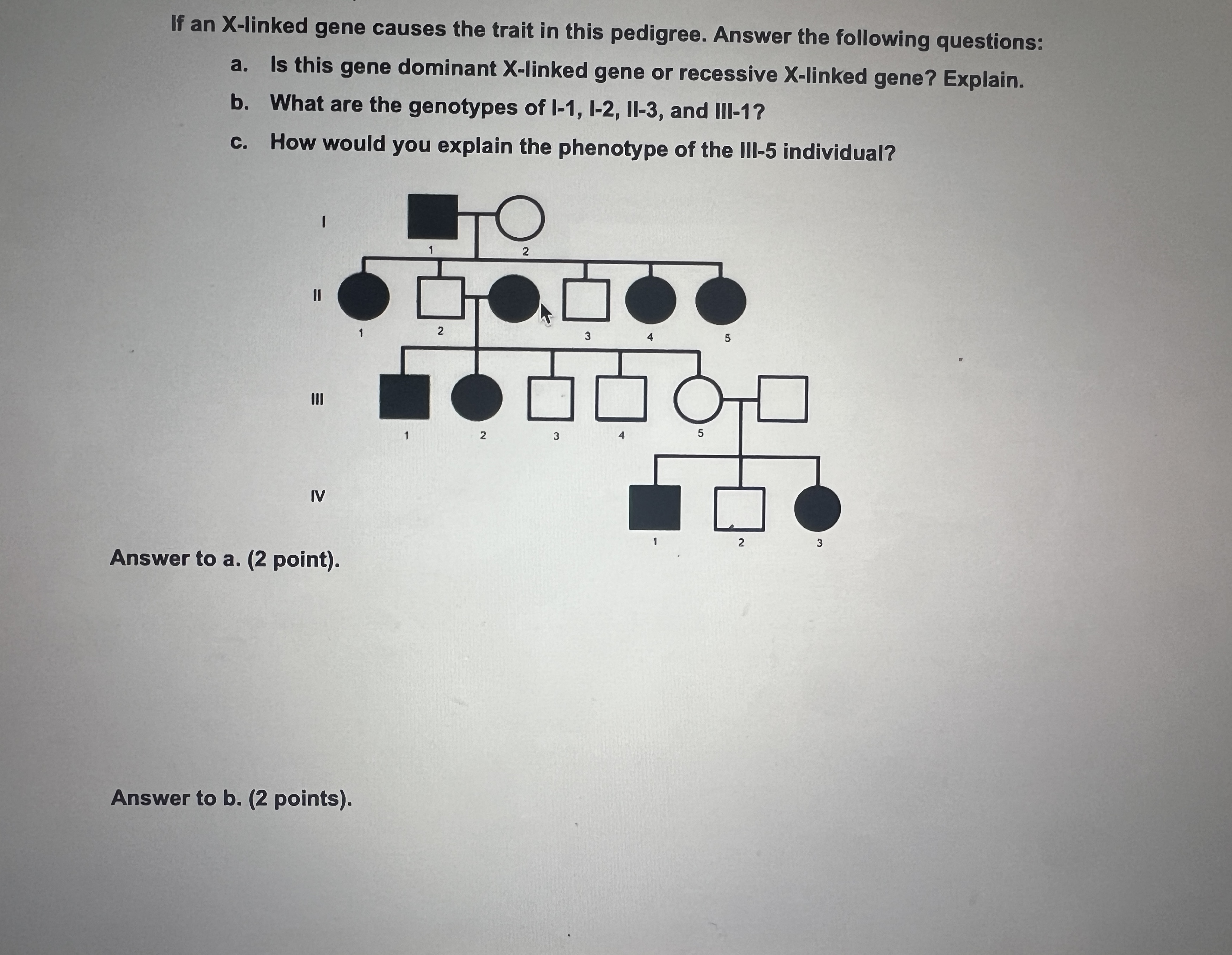 If an X-linked gene causes the trait in this pedigree. Answer the following questions:

a. Is this gene dominant X-linked gene or recessive X-linked gene? Explain.

b. What are the genotypes of I-1, I-2, II-3, and III-1?

c. How would you explain the phenotype of the III-5 individual?

I

1

2

II

1

2

3

4

5

III

1

2

3

4

5

IV

1

2

3

Answer to a. (2 point).

Answer to b. (2 points).